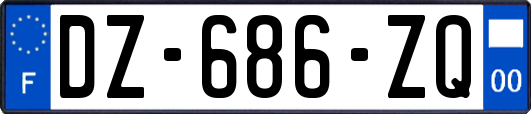 F

DZ-686-ZQ

00